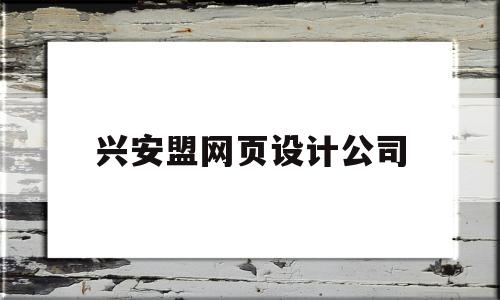 兴安盟网页设计公司